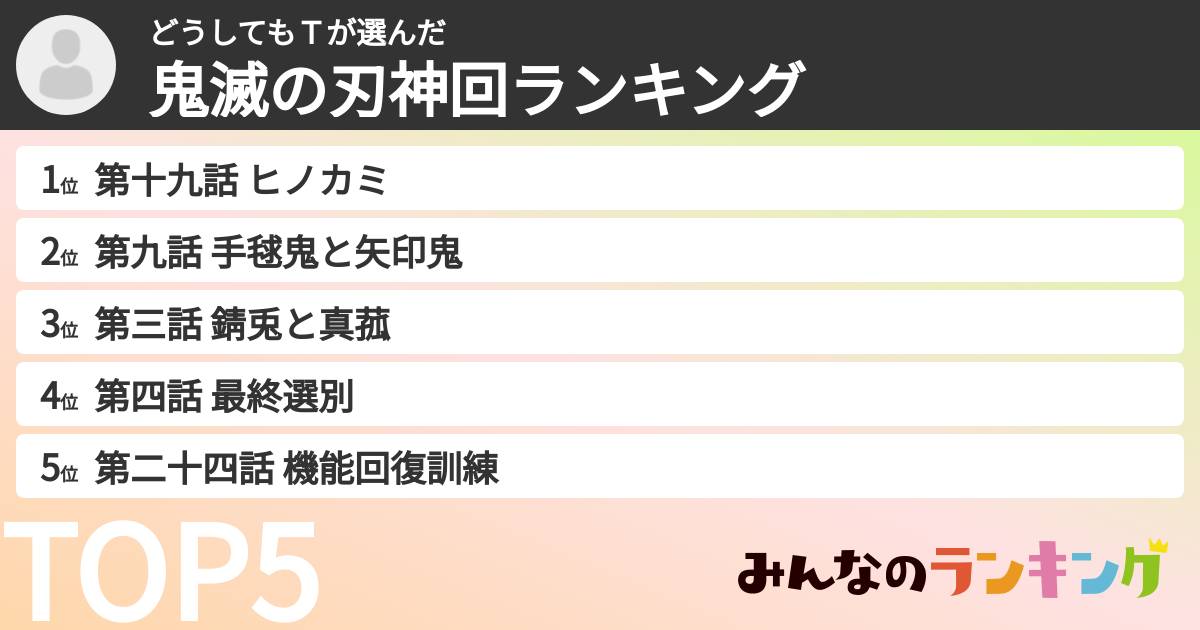 どうしてもＴが選んだ
鬼滅の刃神回ランキング

1位 第十九話 ヒノカミ
2位 第九話 手毬鬼と矢印鬼
3位 第三話 錆兎と真菰
4位 第四話 最終選別
5位 第二十四話 機能回復訓練

TOP5

みんなのランキング